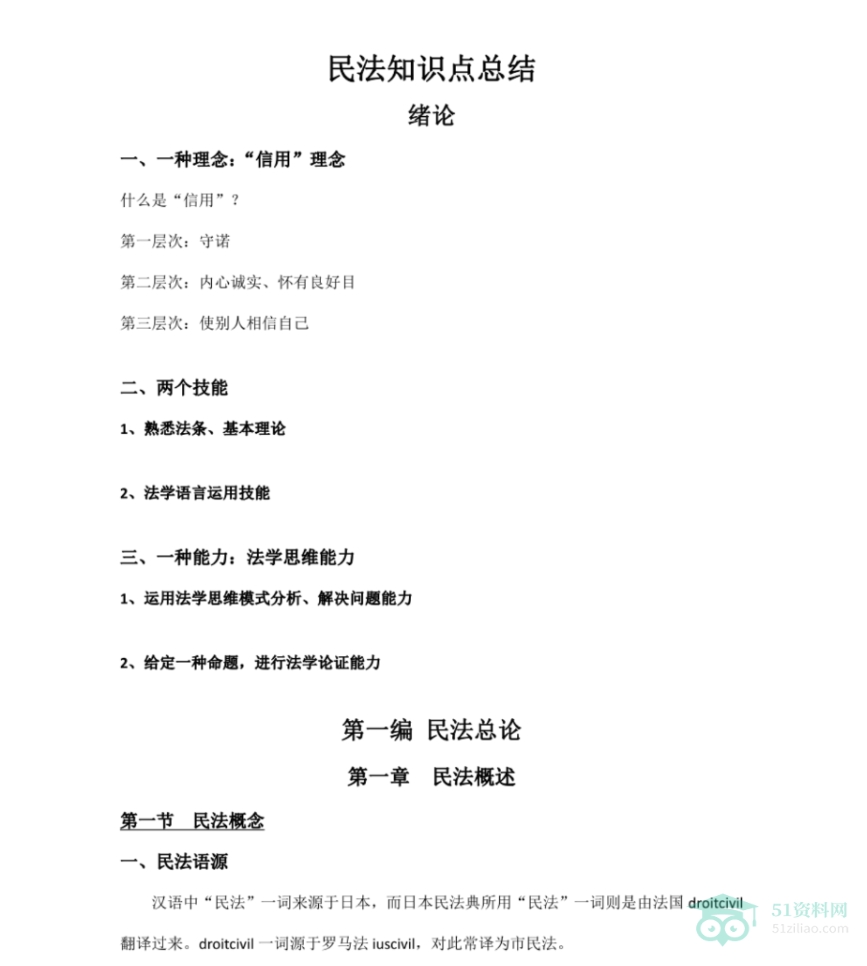 民法知识点总结

绪论

一、一种理念：“信用”理念

什么是“信用”？

第一层次：守诺

第二层次：内心诚实、怀有良好目

第三层次：使别人相信自己

二、两个技能

1、熟悉法条、基本理论

2、法学语言运用技能

三、一种能力：法学思维能力

1、运用法学思维模式分析、解决问题能力

2、给定一种命题，进行法学论证能力

第一编 民法总论

第一章 民法概述

第一节 民法概念

一、民法语源

汉语中“民法”一词来源于日本，而日本民法典所用“民法”一词则是由法国droitcivil翻译过来。droitcivil一词源于罗马法iuscivil，对此常译为市民法。

51资料网
51ziliao.com